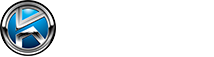 K